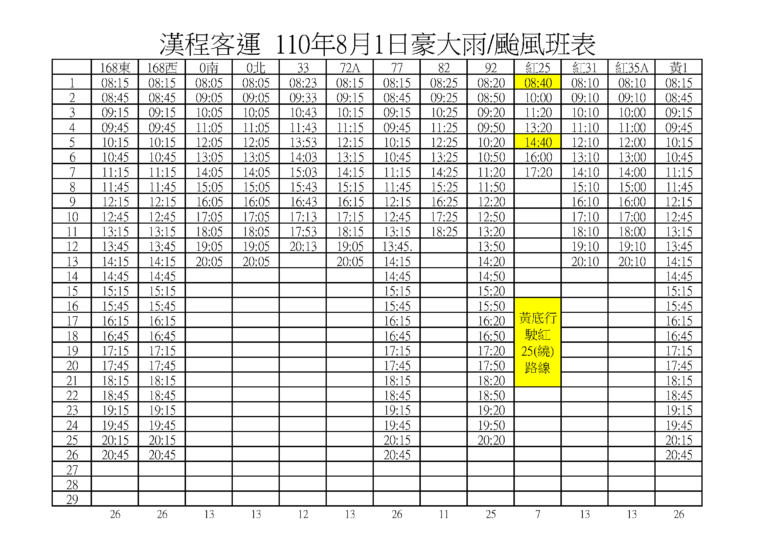 漢程客運 110年8月1日豪大雨/颱風班表

| | 168東 | 168西 | 0南 | 0北 | 33 | 72A | 77 | 82 | 92 | 紅25 | 紅31 | 紅35A | 黃1 |
|---|---|---|---|---|---|---|---|---|---|---|---|---|---|
| 1 | 08:15 | 08:15 | 08:05 | 08:05 | 08:23 | 08:15 | 08:15 | 08:25 | 08:20 | 08:40 | 08:10 | 08:10 | 08:15 |
| 2 | 08:45 | 08:45 | 09:05 | 09:05 | 09:33 | 09:15 | 08:45 | 09:25 | 08:50 | 10:00 | 09:10 | 09:10 | 08:45 |
| 3 | 09:15 | 09:15 | 10:05 | 10:05 | 10:43 | 10:15 | 09:15 | 10:25 | 09:20 | 11:20 | 10:10 | 10:00 | 09:15 |
| 4 | 09:45 | 09:45 | 11:05 | 11:05 | 11:43 | 11:15 | 09:45 | 11:25 | 09:50 | 13:20 | 11:10 | 11:00 | 09:45 |
| 5 | 10:15 | 10:15 | 12:05 | 12:05 | 13:53 | 12:15 | 10:15 | 12:25 | 10:20 | 14:40 | 12:10 | 12:00 | 10:15 |
| 6 | 10:45 | 10:45 | 13:05 | 13:05 | 14:03 | 13:15 | 10:45 | 13:25 | 10:50 | 16:00 | 13:10 | 13:00 | 10:45 |
| 7 | 11:15 | 11:15 | 14:05 | 14:05 | 15:03 | 14:15 | 11:15 | 14:25 | 11:20 | 17:20 | 14:10 | 14:00 | 11:15 |
| 8 | 11:45 | 11:45 | 15:05 | 15:05 | 15:43 | 15:15 | 11:45 | 15:25 | 11:50 | | 15:10 | 15:00 | 11:45 |
| 9 | 12:15 | 12:15 | 16:05 | 16:05 | 16:43 | 16:15 | 12:15 | 16:25 | 12:20 | | 16:10 | 16:00 | 12:15 |
| 10 | 12:45 | 12:45 | 17:05 | 17:05 | 17:13 | 17:15 | 12:45 | 17:25 | 12:50 | | 17:10 | 17:00 | 12:45 |
| 11 | 13:15 | 13:15 | 18:05 | 18:05 | 17:53 | 18:15 | 13:15 | 18:25 | 13:20 | | 18:10 | 18:00 | 13:15 |
| 12 | 13:45 | 13:45 | 19:05 | 19:05 | 20:13 | 19:05 | 13:45. | | 13:50 | | 19:10 | 19:10 | 13:45 |
| 13 | 14:15 | 14:15 | 20:05 | 20:05 | | 20:05 | 14:15 | | 14:20 | | 20:10 | 20:10 | 14:15 |
| 14 | 14:45 | 14:45 | | | | | 14:45 | | 14:50 | | | | 14:45 |
| 15 | 15:15 | 15:15 | | | | | 15:15 | | 15:20 | | | | 15:15 |
| 16 | 15:45 | 15:45 | | | | | 15:45 | | 15:50 | 黃底行駛紅25(繞)路線 | | | 15:45 |
| 17 | 16:15 | 16:15 | | | | | 16:15 | | 16:20 | | | | 16:15 |
| 18 | 16:45 | 16:45 | | | | | 16:45 | | 16:50 | | | | 16:45 |
| 19 | 17:15 | 17:15 | | | | | 17:15 | | 17:20 | | | | 17:15 |
| 20 | 17:45 | 17:45 | | | | | 17:45 | | 17:50 | | | | 17:45 |
| 21 | 18:15 | 18:15 | | | | | 18:15 | | 18:20 | | | | 18:15 |
| 22 | 18:45 | 18:45 | | | | | 18:45 | | 18:50 | | | | 18:45 |
| 23 | 19:15 | 19:15 | | | | | 19:15 | | 19:20 | | | | 19:15 |
| 24 | 19:45 | 19:45 | | | | | 19:45 | | 19:50 | | | | 19:45 |
| 25 | 20:15 | 20:15 | | | | | 20:15 | | 20:20 | | | | 20:15 |
| 26 | 20:45 | 20:45 | | | | | 20:45 | | | | | | 20:45 |
| 27 | | | | | | | | | | | | | |
| 28 | | | | | | | | | | | | | |
| 29 | | | | | | | | | | | | | |
| | 26 | 26 | 13 | 13 | 12 | 13 | 26 | 11 | 25 | 7 | 13 | 13 | 26 |